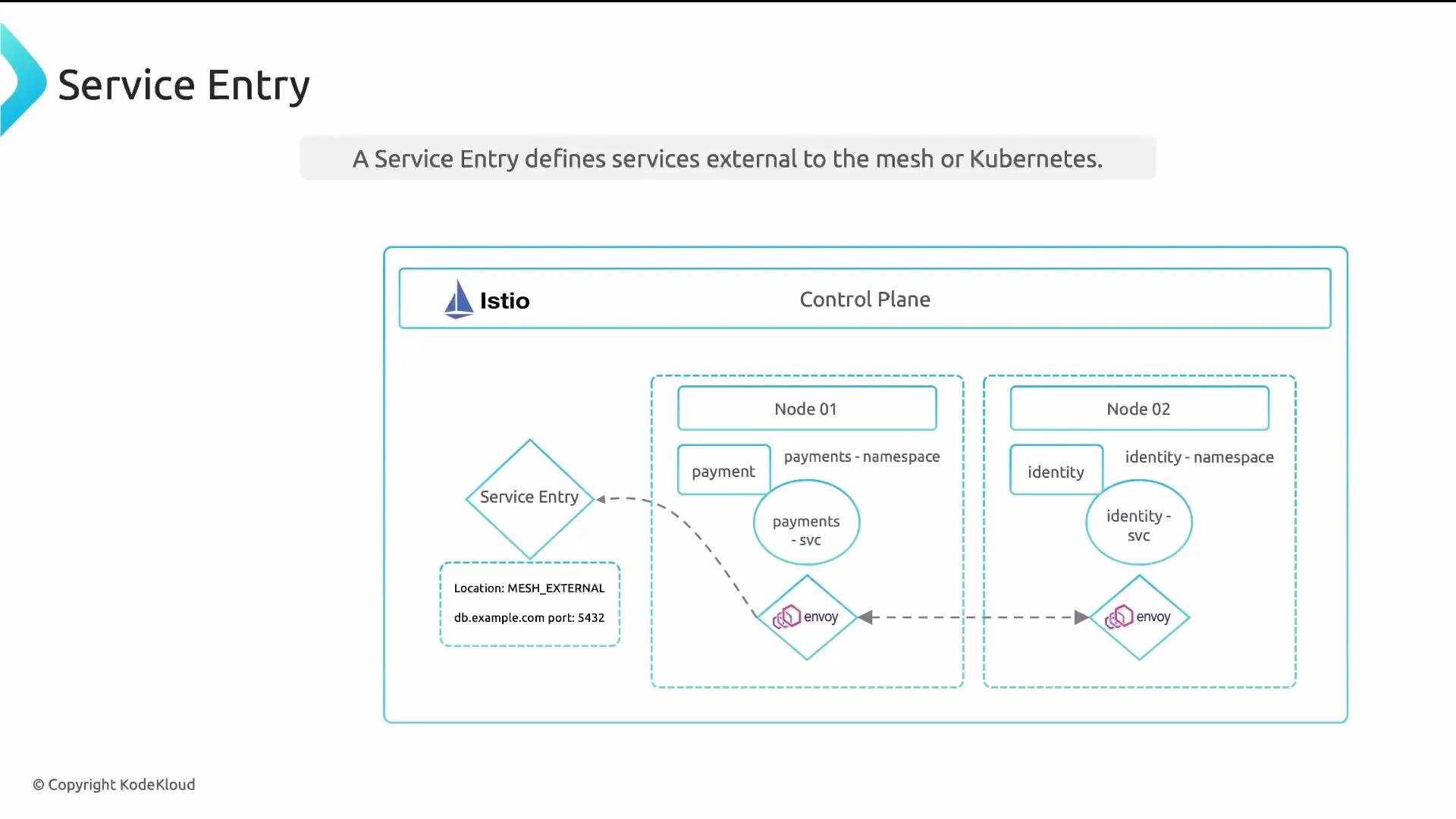 Service Entry

A Service Entry defines services external to the mesh or Kubernetes.

Istio

Control Plane

Service Entry

Location: MESH_EXTERNAL

db.example.com port: 5432

Node 01

payment

payments - namespace

payments - svc

envoy

Node 02

identity

identity - namespace

identity - svc

envoy

© Copyright KodeKloud